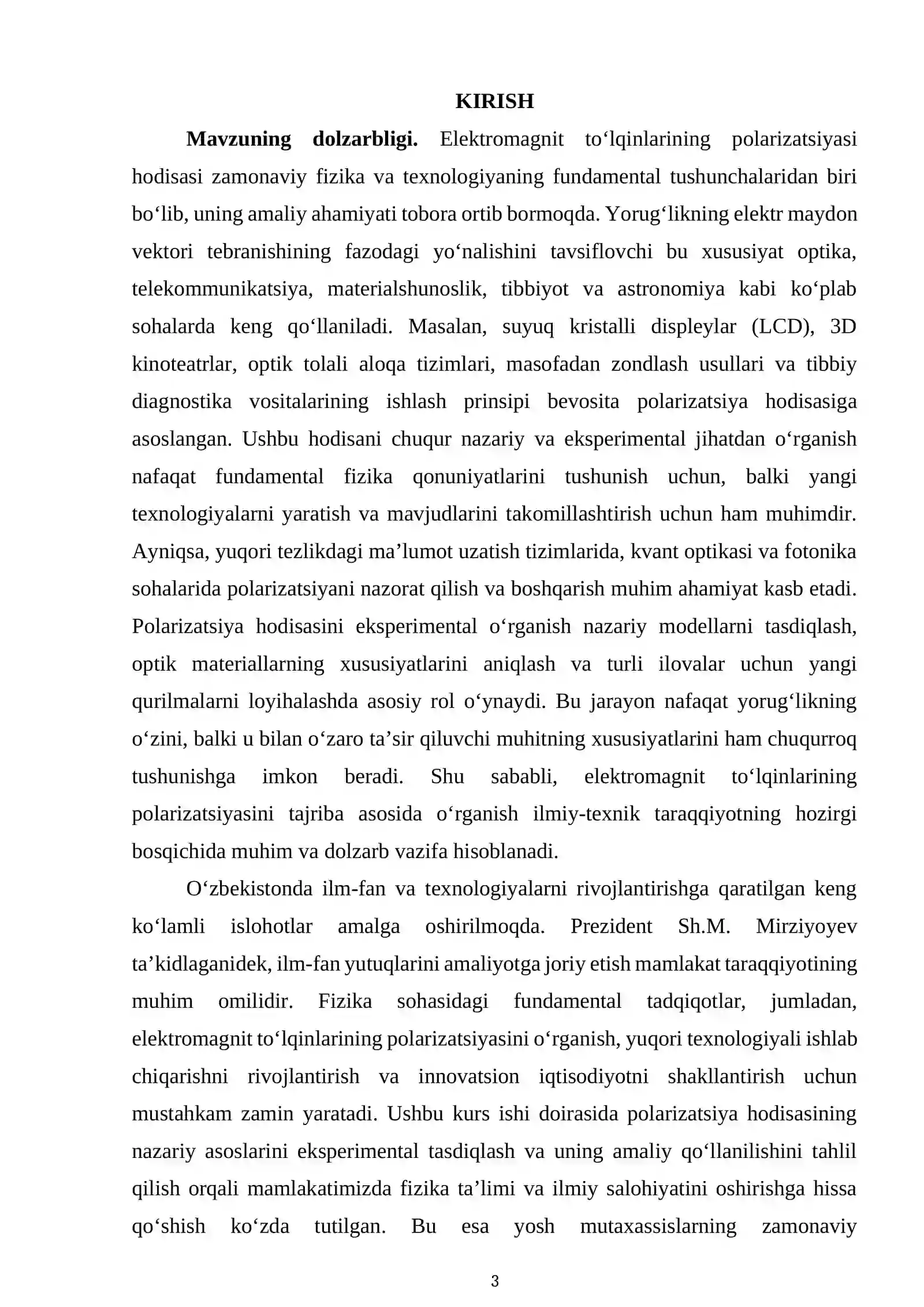 KIRISH

Mavzuning dolzarbligi. Elektromagnit to'lqinlarining polarizatsiyasi hodisasi zamonaviy fizika va texnologiyaning fundamental tushunchalaridan biri bo'lib, uning amaliy ahamiyati tobora ortib bormoqda. Yorug'likning elektr maydon vektori tebranishining fazodagi yo'nalishini tavsiflovchi bu xususiyat optika, telekommunikatsiya, materialshunoslik, tibbiyot va astronomiya kabi ko'plab sohalarda keng qo'llaniladi. Masalan, suyuq kristalli displeylar (LCD), 3D kinoteatrlar, optik tolali aloqa tizimlari, masofadan zondlash usullari va tibbiy diagnostika vositalarining ishlash prinsipi bevosita polarizatsiya hodisasiga asoslangan. Ushbu hodisani chuqur nazariy va eksperimental jihatdan o'rganish nafaqat fundamental fizika qonuniyatlarini tushunish uchun, balki yangi texnologiyalarni yaratish va mavjudlarini takomillashtirish uchun ham muhimdir. Ayniqsa, yuqori tezlikdagi ma'lumot uzatish tizimlarida, kvant optikasi va fotonika sohalarida polarizatsiyani nazorat qilish va boshqarish muhim ahamiyat kasb etadi. Polarizatsiya hodisasini eksperimental o'rganish nazariy modellarni tasdiqlash, optik materiallarning xususiyatlarini aniqlash va turli ilovalar uchun yangi qurilmalarni loyihalashda asosiy rol o'ynaydi. Bu jarayon nafaqat yorug'likning o'zini, balki u bilan o'zaro ta'sir qiluvchi muhitning xususiyatlarini ham chuqurroq tushunishga imkon beradi. Shu sababli, elektromagnit to'lqinlarining polarizatsiyasini tajriba asosida o'rganish ilmiy-texnik taraqqiyotning hozirgi bosqichida muhim va dolzarb vazifa hisoblanadi.

O'zbekistonda ilm-fan va texnologiyalarni rivojlantirishga qaratilgan keng ko'lamli islohotlar amalga oshirilmoqda. Prezident Sh.M. Mirziyoyev ta'kidlaganidek, ilm-fan yutuqlarini amaliyotga joriy etish mamlakat taraqqiyotining muhim omilidir. Fizika sohasidagi fundamental tadqiqotlar, jumladan, elektromagnit to'lqinlarining polarizatsiyasini o'rganish, yuqori texnologiyali ishlab chiqarishni rivojlantirish va innovatsion iqtisodiyotni shakllantirish uchun mustahkam zamin yaratadi. Ushbu kurs ishi doirasida polarizatsiya hodisasining nazariy asoslarini eksperimental tasdiqlash va uning amaliy qo'llanilishini tahlil qilish orqali mamlakatimizda fizika ta'limi va ilmiy salohiyatini oshirishga hissa qo'shish ko'zda tutilgan. Bu esa yosh mutaxassislarning zamonaviy

3